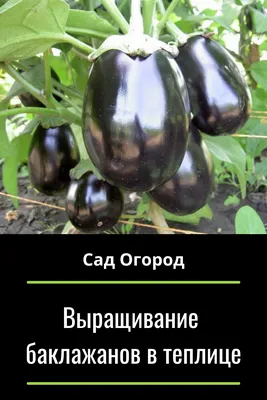 Сад Огород

Выращивание баклажанов в теплице